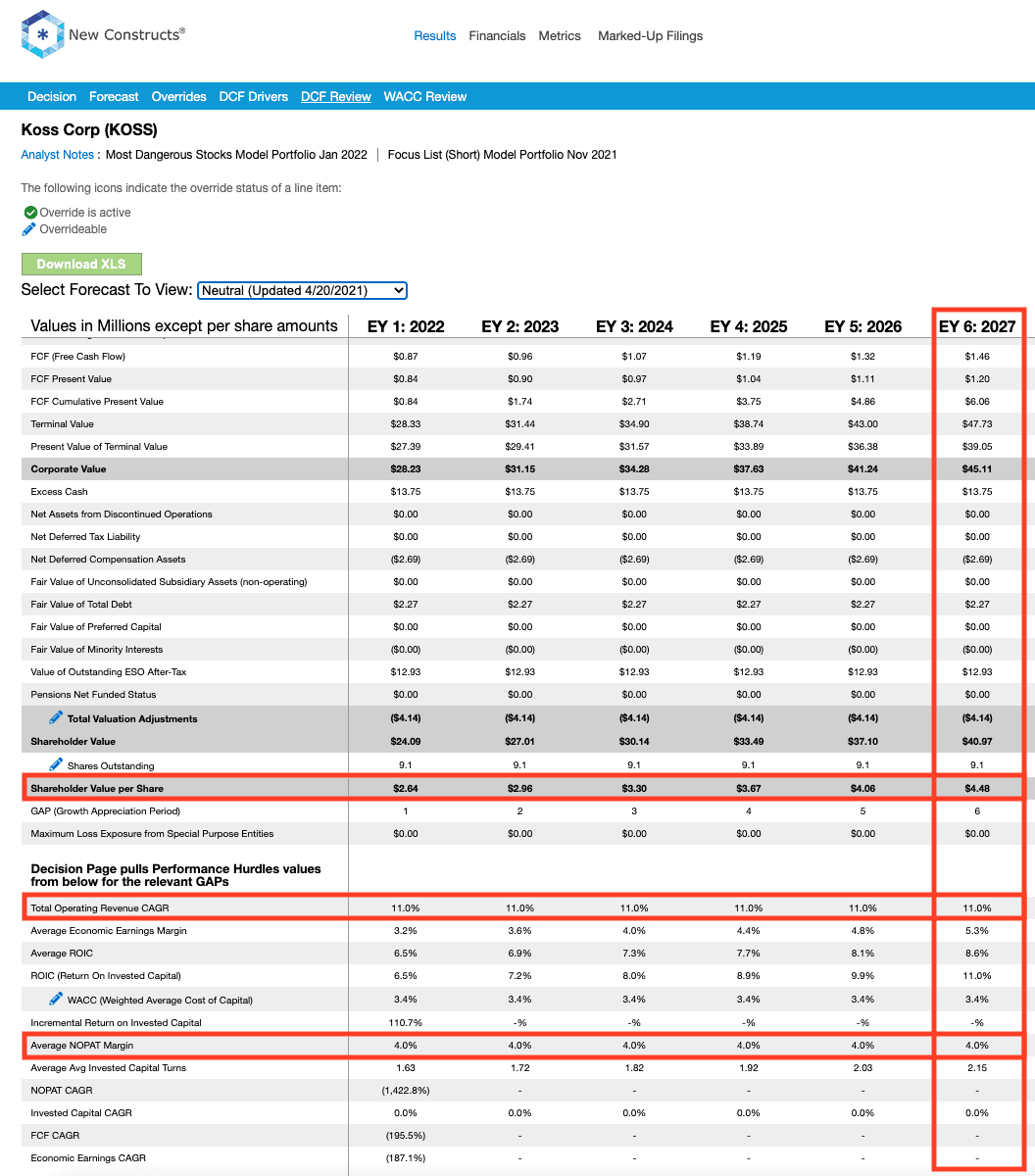 New Constructs®

Results Financials Metrics Marked-Up Filings

Decision Forecast Overrides DCF Drivers DCF Review WACC Review

Koss Corp (KOSS)

Analyst Notes : Most Dangerous Stocks Model Portfolio Jan 2022 | Focus List (Short) Model Portfolio Nov 2021

The following icons indicate the override status of a line item:

Override is active
Overrideable

Download XLS

Select Forecast To View: Neutral (Updated 4/20/2021)

| Values in Millions except per share amounts | EY 1: 2022 | EY 2: 2023 | EY 3: 2024 | EY 4: 2025 | EY 5: 2026 | EY 6: 2027 |
|---|---|---|---|---|---|---|
| FCF (Free Cash Flow) | $0.87 | $0.96 | $1.07 | $1.19 | $1.32 | $1.46 |
| FCF Present Value | $0.84 | $0.90 | $0.97 | $1.04 | $1.11 | $1.20 |
| FCF Cumulative Present Value | $0.84 | $1.74 | $2.71 | $3.75 | $4.86 | $6.06 |
| Terminal Value | $28.33 | $31.44 | $34.90 | $38.74 | $43.00 | $47.73 |
| Present Value of Terminal Value | $27.39 | $29.41 | $31.57 | $33.89 | $36.38 | $39.05 |
| Corporate Value | $28.23 | $31.15 | $34.28 | $37.63 | $41.24 | $45.11 |
| Excess Cash | $13.75 | $13.75 | $13.75 | $13.75 | $13.75 | $13.75 |
| Net Assets from Discontinued Operations | $0.00 | $0.00 | $0.00 | $0.00 | $0.00 | $0.00 |
| Net Deferred Tax Liability | $0.00 | $0.00 | $0.00 | $0.00 | $0.00 | $0.00 |
| Net Deferred Compensation Assets | ($2.69) | ($2.69) | ($2.69) | ($2.69) | ($2.69) | ($2.69) |
| Fair Value of Unconsolidated Subsidiary Assets (non-operating) | $0.00 | $0.00 | $0.00 | $0.00 | $0.00 | $0.00 |
| Fair Value of Total Debt | $2.27 | $2.27 | $2.27 | $2.27 | $2.27 | $2.27 |
| Fair Value of Preferred Capital | $0.00 | $0.00 | $0.00 | $0.00 | $0.00 | $0.00 |
| Fair Value of Minority Interests | ($0.00) | ($0.00) | ($0.00) | ($0.00) | ($0.00) | ($0.00) |
| Value of Outstanding ESO After-Tax | $12.93 | $12.93 | $12.93 | $12.93 | $12.93 | $12.93 |
| Pensions Net Funded Status | $0.00 | $0.00 | $0.00 | $0.00 | $0.00 | $0.00 |
| Total Valuation Adjustments | ($4.14) | ($4.14) | ($4.14) | ($4.14) | ($4.14) | ($4.14) |
| Shareholder Value | $24.09 | $27.01 | $30.14 | $33.49 | $37.10 | $40.97 |
| Shares Outstanding | 9.1 | 9.1 | 9.1 | 9.1 | 9.1 | 9.1 |
| Shareholder Value per Share | $2.64 | $2.96 | $3.30 | $3.67 | $4.06 | $4.48 |
| GAP (Growth Appreciation Period) | 1 | 2 | 3 | 4 | 5 | 6 |
| Maximum Loss Exposure from Special Purpose Entities | $0.00 | $0.00 | $0.00 | $0.00 | $0.00 | $0.00 |
| Decision Page pulls Performance Hurdles values from below for the relevant GAPs | | | | | | |
| Total Operating Revenue CAGR | 11.0% | 11.0% | 11.0% | 11.0% | 11.0% | 11.0% |
| Average Economic Earnings Margin | 3.2% | 3.6% | 4.0% | 4.4% | 4.8% | 5.3% |
| Average ROIC | 6.5% | 6.9% | 7.3% | 7.7% | 8.1% | 8.6% |
| ROIC (Return On Invested Capital) | 6.5% | 7.2% | 8.0% | 8.9% | 9.9% | 11.0% |
| WACC (Weighted Average Cost of Capital) | 3.4% | 3.4% | 3.4% | 3.4% | 3.4% | 3.4% |
| Incremental Return on Invested Capital | 110.7% | -% | -% | -% | -% | -% |
| Average NOPAT Margin | 4.0% | 4.0% | 4.0% | 4.0% | 4.0% | 4.0% |
| Average Avg Invested Capital Turns | 1.63 | 1.72 | 1.82 | 1.92 | 2.03 | 2.15 |
| NOPAT CAGR | (1,422.8%) | - | - | - | - | - |
| Invested Capital CAGR | 0.0% | 0.0% | 0.0% | 0.0% | 0.0% | 0.0% |
| FCF CAGR | (195.5%) | - | - | - | - | - |
| Economic Earnings CAGR | (187.1%) | - | - | - | - | - |